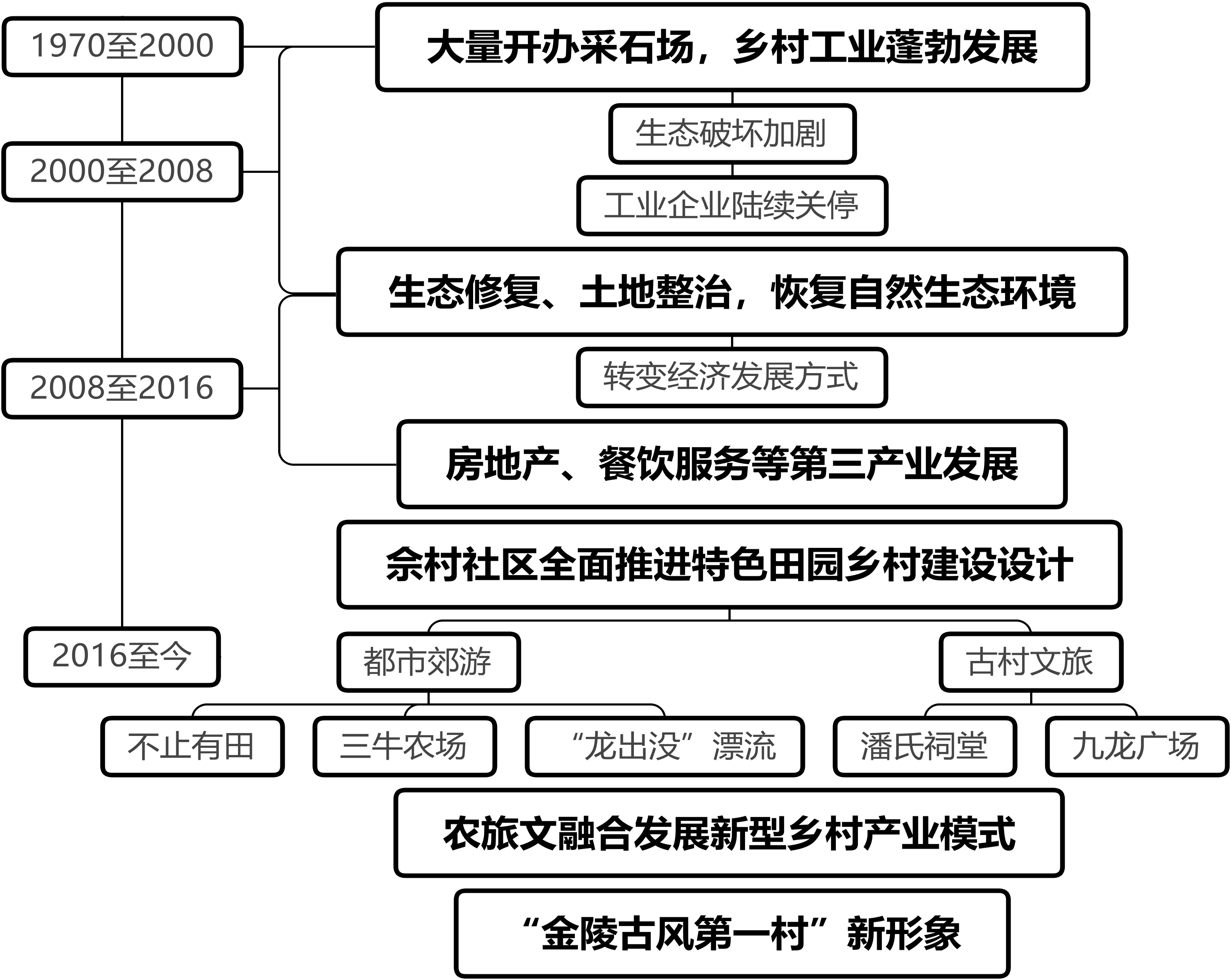 1970至2000

2000至2008

2008至2016

2016至今

大量开办采石场，乡村工业蓬勃发展

生态破坏加剧

工业企业陆续关停

生态修复、土地整治，恢复自然生态环境

转变经济发展方式

房地产、餐饮服务等第三产业发展

佘村社区全面推进特色田园乡村建设设计

都市郊游

古村文旅

不止有田

三牛农场

“龙出没”漂流

潘氏祠堂

九龙广场

农旅文融合发展新型乡村产业模式

“金陵古风第一村”新形象